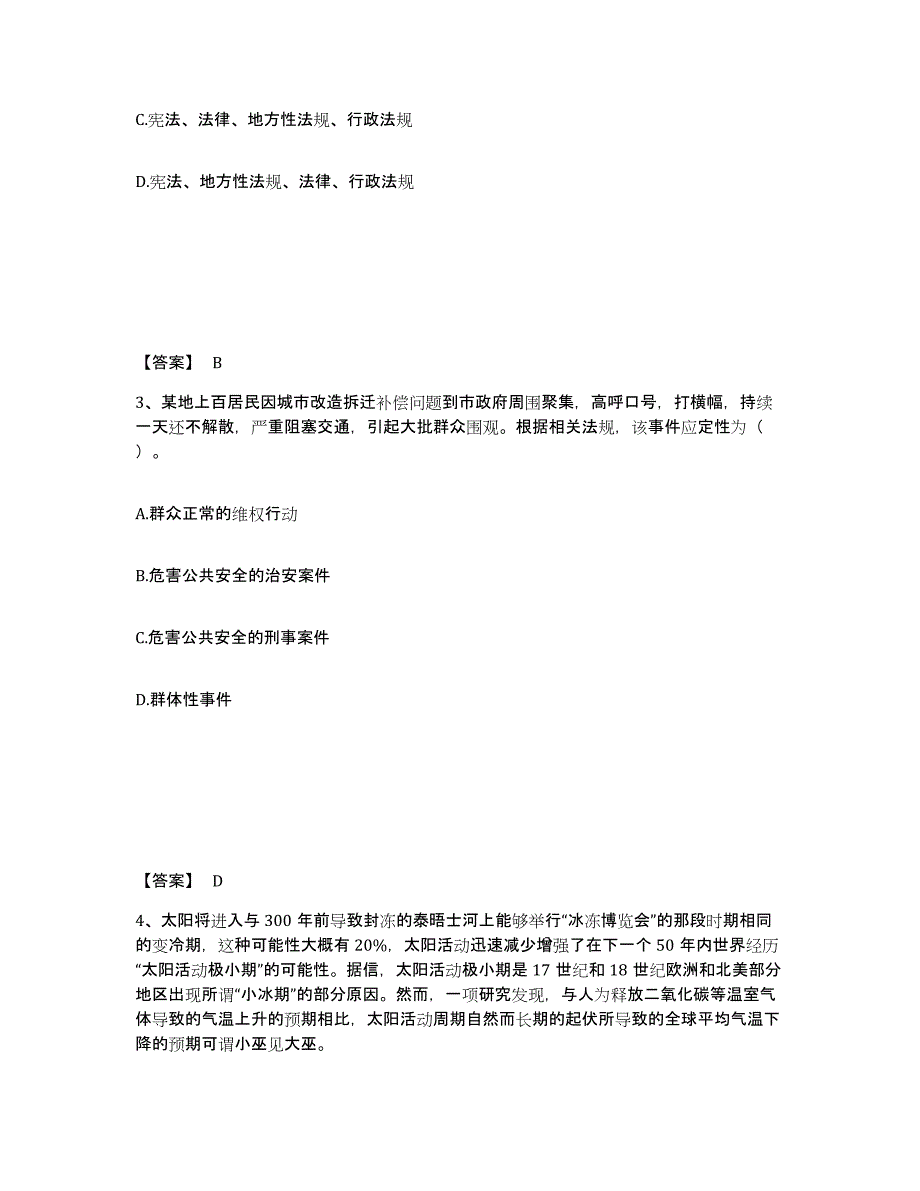 C.宪法、法律、地方性法规、行政法规

D.宪法、地方性法规、法律、行政法规

【答案】 B

3、某地上百居民因城市改造拆迁补偿问题到市政府周围聚集，高呼口号，打横幅，持续一天还不解散，严重阻塞交通，引起大批群众围观。根据相关法规，该事件应定性为（ ）。

A.群众正常的维权行动

B.危害公共安全的治安案件

C.危害公共安全的刑事案件

D.群体性事件

【答案】 D

4、太阳将进入与 300 年前导致封冻的泰晤士河上能够举行“冰冻博览会”的那段时期相同的变冷期，这种可能性大概有 20%，太阳活动迅速减少增强了在下一个 50 年内世界经历“太阳活动极小期”的可能性。据信，太阳活动极小期是 17 世纪和 18 世纪欧洲和北美部分地区出现所谓“小冰期”的部分原因。然而，一项研究发现，与人为释放二氧化碳等温室气体导致的气温上升的预期相比，太阳活动周期自然而长期的起伏所导致的全球平均气温下降的预期可谓小巫见大巫。